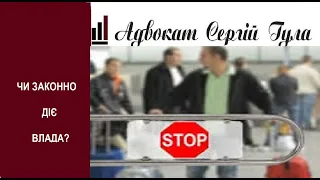 Адвокат Сергій Гула

ЧИ ЗАКОННО

ДІЄ

ВЛАДА?

STOP